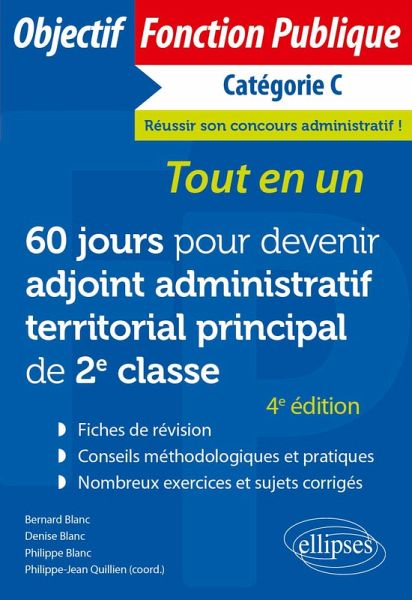 Objectif Fonction Publique

Catégorie C

Réussir son concours administratif !

Tout en un

60 jours pour devenir adjoint administratif territorial principal de 2$^e$ classe

4$^e$ édition

Fiches de révision

Conseils méthodologiques et pratiques

Nombreux exercices et sujets corrigés

Bernard Blanc
Denise Blanc
Philippe Blanc
Philippe-Jean Quillien (coord.)

ellipses